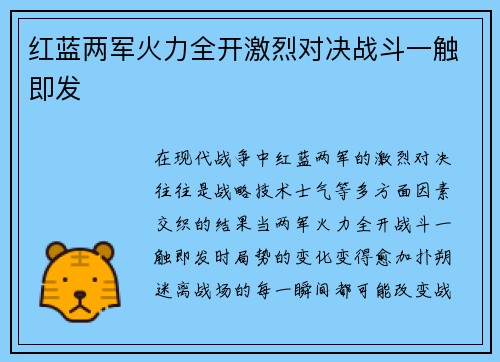 红蓝两军火力全开激烈对决战斗一触即发

在现代战争中红蓝两军的激烈对决往往是战略技术士气等多方面因素交织的结果当两军火力全开战斗一触即发时局势的变化变得愈加扑朔迷离战场的每一瞬间都可能改变战